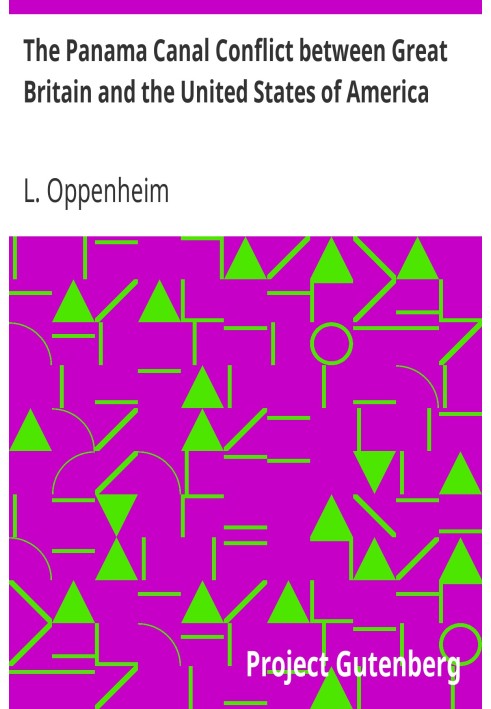 The Panama Canal Conflict between Great Britain and the United States of America

L. Oppenheim

Project Gutenberg